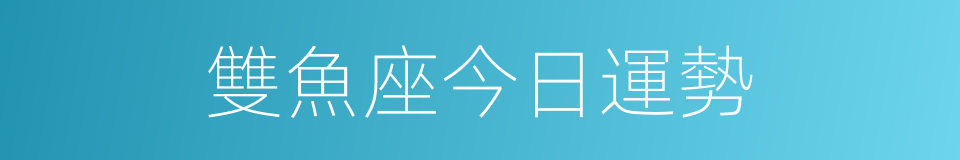 雙魚座今日運勢